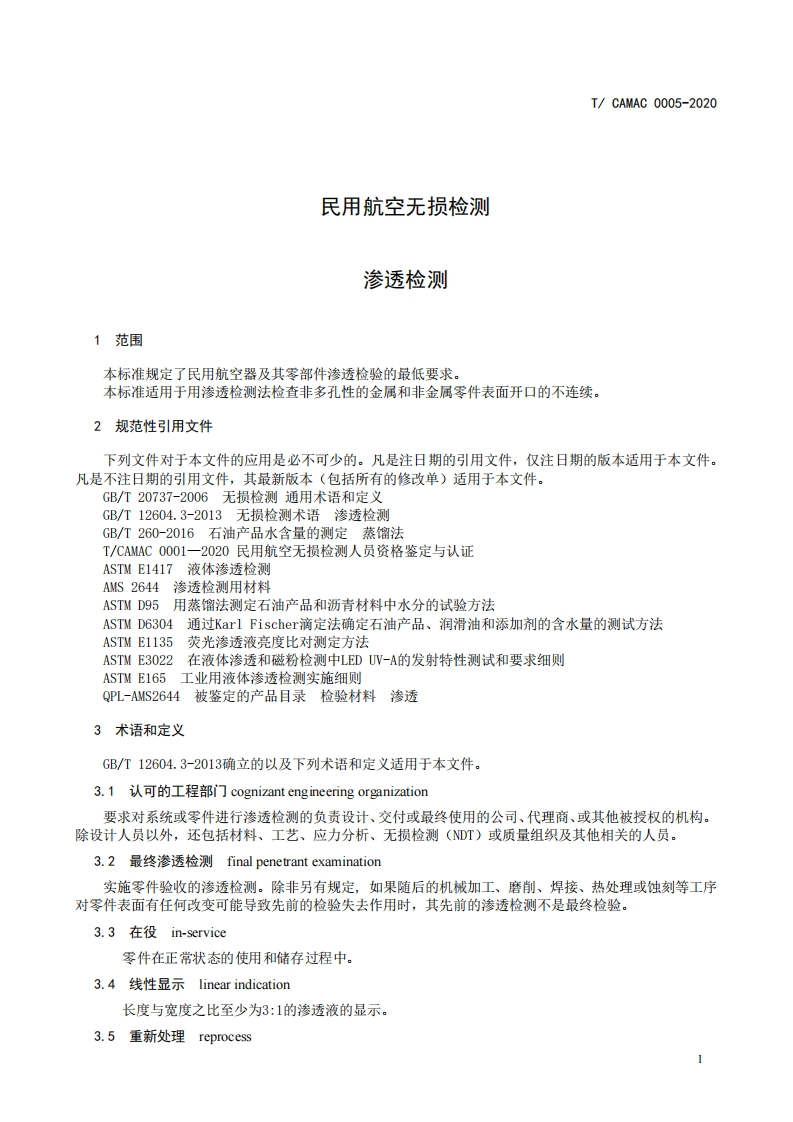 T/ CAMAC 0005-2020

民用航空无损检测

渗透检测

1 范围

本标准规定了民用航空器及其零部件渗透检验的最低要求。
本标准适用于用渗透检测法检查非多孔性的金属和非金属零件表面开口的不连续。

2 规范性引用文件

下列文件对于本文件的应用是必不可少的。凡是注日期的引用文件，仅注日期的版本适用于本文件。凡是不注日期的引用文件，其最新版本（包括所有的修改单）适用于本文件。
GB/T 20737-2006 无损检测 通用术语和定义
GB/T 12604.3-2013 无损检测术语 渗透检测
GB/T 260-2016 石油产品水含量的测定 蒸馏法
T/CAMAC 0001—2020 民用航空无损检测人员资格鉴定与认证
ASTM E1417 液体渗透检测
AMS 2644 渗透检测用材料
ASTM D95 用蒸馏法测定石油产品和沥青材料中水分的试验方法
ASTM D6304 通过Karl Fischer滴定法确定石油产品、润滑油和添加剂的含水量的测试方法
ASTM E1135 荧光渗透液亮度比对测定方法
ASTM E3022 在液体渗透和磁粉检测中LED UV-A的发射特性测试和要求细则
ASTM E165 工业用液体渗透检测实施细则
QPL-AMS2644 被鉴定的产品目录 检验材料 渗透

3 术语和定义

GB/T 12604.3-2013确立的以及下列术语和定义适用于本文件。

3.1 认可的工程部门 cognizant engineering organization

要求对系统或零件进行渗透检测的负责设计、交付或最终使用的公司、代理商、或其他被授权的机构。除设计人员以外，还包括材料、工艺、应力分析、无损检测（NDT）或质量组织及其他相关的人员。

3.2 最终渗透检测 final penetrant examination

实施零件验收的渗透检测。除非另有规定，如果随后的机械加工、磨削、焊接、热处理或蚀刻等工序对零件表面有任何改变可能导致先前的检验失去作用时，其先前的渗透检测不是最终检验。

3.3 在役 in-service

零件在正常状态的使用和储存过程中。

3.4 线性显示 linear indication

长度与宽度之比至少为3:1的渗透液的显示。

3.5 重新处理 reprocess

1